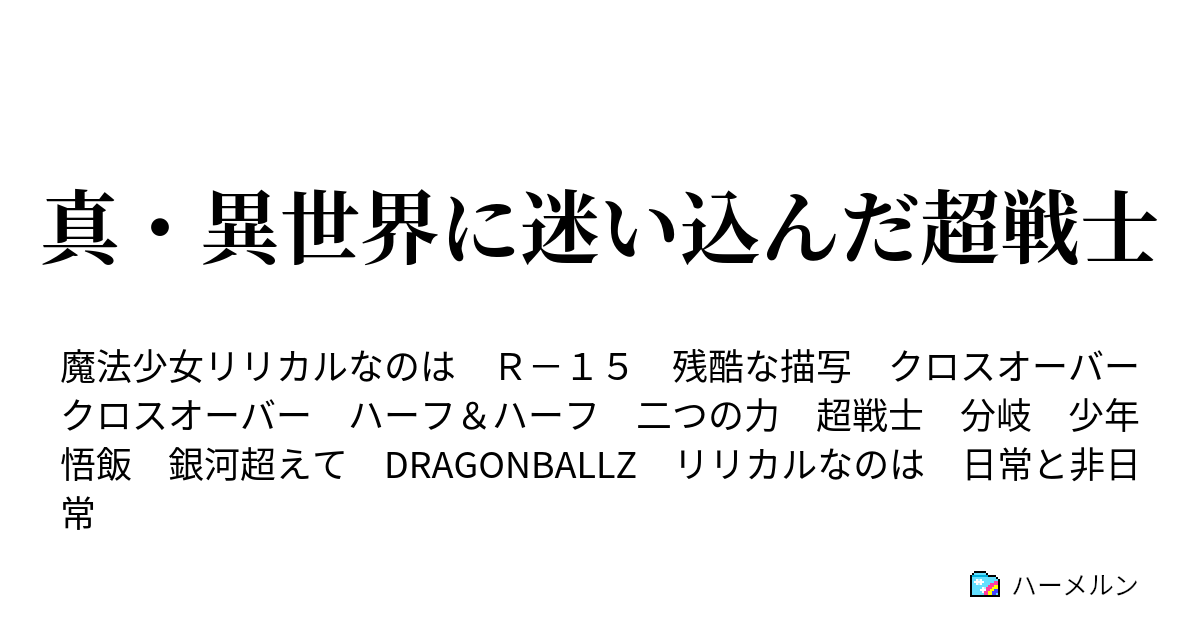 真・異世界に迷い込んだ超戦士

魔法少女リリカルなのは　Ｒ－１５　残酷な描写　クロスオーバー　クロスオーバー　ハーフ＆ハーフ　二つの力　超戦士　分岐　少年悟飯　銀河超えて　DRAGONBALLZ　リリカルなのは　日常と非日常

ハーメルン